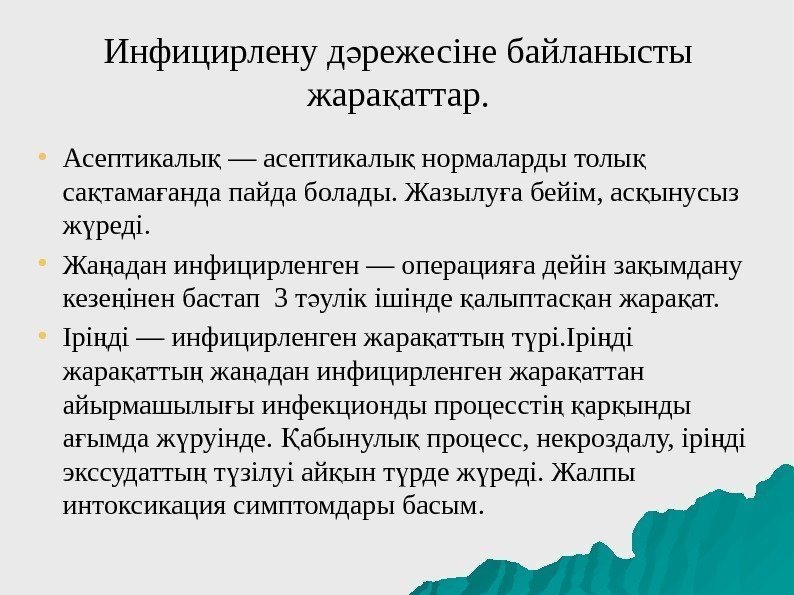 Инфицирлену дәрежесіне байланысты жарақаттар.

• Асептикалық — асептикалық нормаларды толық сақтамағанда пайда болады. Жазылуға бейім, асқынусыз жүреді.

• Жаңадан инфицирленген — операцияға дейін зақымдану кезеңінен бастап 3 тәулік ішінде қалыптасқан жарақат.

• Іріңді — инфицирленген жарақаттың түрі.Іріңді жарақаттың жаңадан инфицирленген жарақаттан айырмашылығы инфекционды процесстің қарқынды ағымда жүруінде. Қабынулық процесс, некроздалу, іріңді экссудаттың түзілуі айқын түрде жүреді. Жалпы интоксикация симптомдары басым.